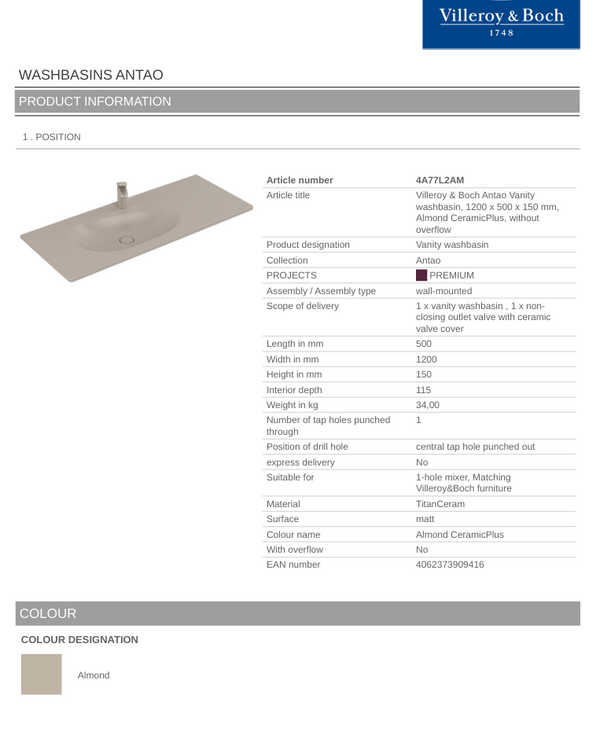 Villeroy & Boch
1748

WASHBASINS ANTAO

PRODUCT INFORMATION

1 . POSITION

| Article number | 4A77L2AM |
|---|---|
| Article title | Villeroy & Boch Antao Vanity washbasin, 1200 x 500 x 150 mm, Almond CeramicPlus, without overflow |
| Product designation | Vanity washbasin |
| Collection | Antao |
| PROJECTS | PREMIUM |
| Assembly / Assembly type | wall-mounted |
| Scope of delivery | 1 x vanity washbasin , 1 x non-closing outlet valve with ceramic valve cover |
| Length in mm | 500 |
| Width in mm | 1200 |
| Height in mm | 150 |
| Interior depth | 115 |
| Weight in kg | 34,00 |
| Number of tap holes punched through | 1 |
| Position of drill hole | central tap hole punched out |
| express delivery | No |
| Suitable for | 1-hole mixer, Matching Villeroy&Boch furniture |
| Material | TitanCeram |
| Surface | matt |
| Colour name | Almond CeramicPlus |
| With overflow | No |
| EAN number | 4062373909416 |

COLOUR

COLOUR DESIGNATION

Almond